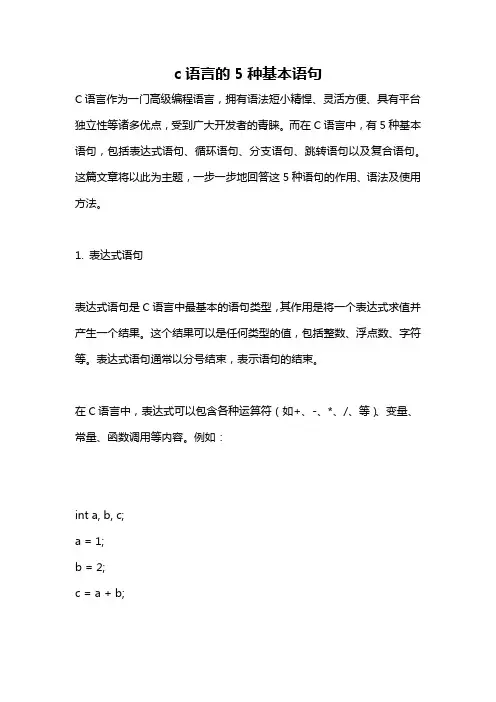 c 语言的 5 种基本语句

C 语言作为一门高级编程语言，拥有语法短小精悍、灵活方便、具有平台独立性等诸多优点，受到广大开发者的青睐。而在 C 语言中，有 5 种基本语句，包括表达式语句、循环语句、分支语句、跳转语句以及复合语句。这篇文章将以此为主题，一步一步地回答这 5 种语句的作用、语法及使用方法。

1. 表达式语句

表达式语句是 C 语言中最基本的语句类型，其作用是将一个表达式求值并产生一个结果。这个结果可以是任何类型的值，包括整数、浮点数、字符等。表达式语句通常以分号结束，表示语句的结束。

在 C 语言中，表达式可以包含各种运算符（如+、-、*、/、等）、变量、常量、函数调用等内容。例如：

int a, b, c;
a = 1;
b = 2;
c = a + b;